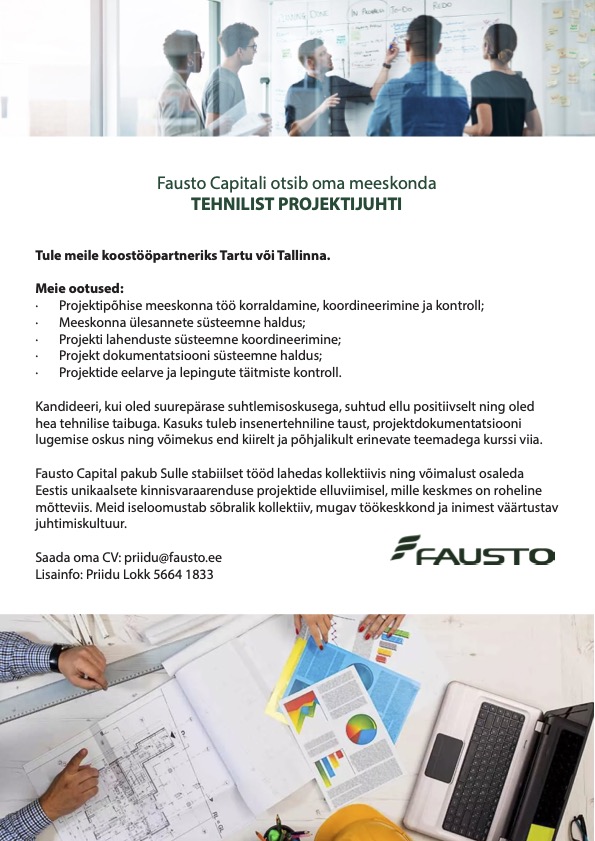 Fausto Capitali otsib oma meeskonda
TEHNILIST PROJEKTIJUHTI

Tule meile koostööpartneriks Tartu või Tallinna.

Meie ootused:
· Projektipõhise meeskonna töö korraldamine, koordineerimine ja kontroll;
· Meeskonna ülesannete süsteemne haldus;
· Projekti lahenduste süsteemne koordineerimine;
· Projekt dokumentatsiooni süsteemne haldus;
· Projektide eelarve ja lepingute täitmiste kontroll.

Kandideeri, kui oled suurepärase suhtlemisoskusega, suhtud ellu positiivselt ning oled hea tehnilise taibuga. Kasuks tuleb insenertehniline taust, projektdokumentatsiooni lugemise oskus ning võimekus end kiirelt ja põhjalikult erinevate teemadega kurssi viia.

Fausto Capital pakub Sulle stabiilset tööd lahedas kollektiivis ning võimalust osaleda Eestis unikaalsete kinnisvaraarenduse projektide elluviimisel, mille keskmes on roheline mõtteviis. Meid iseloomustab sõbralik kollektiiv, mugav töökeskkond ja inimest väärtustav juhtimiskultuur.

Saada oma CV: priidu@fausto.ee
Lisainfo: Priidu Lokk 5664 1833

FAUSTO